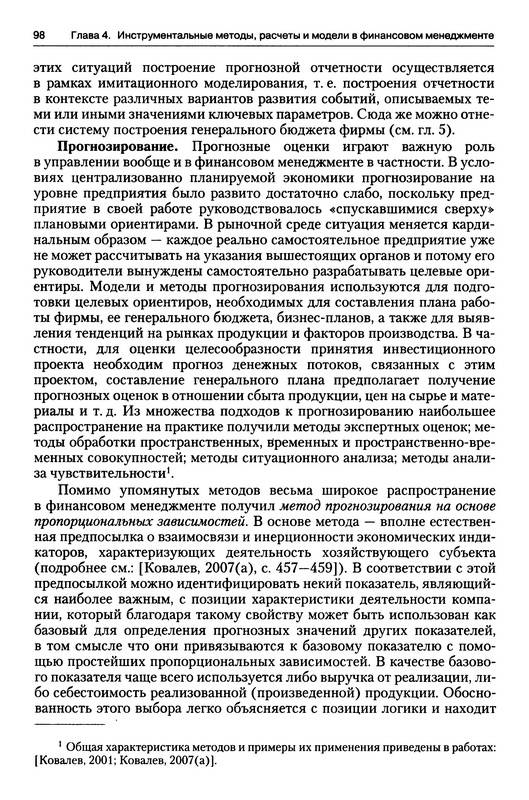 98 Глава 4. Инструментальные методы, расчеты и модели в финансовом менеджменте

этих ситуаций построение прогнозной отчетности осуществляется в рамках имитационного моделирования, т. е. построения отчетности в контексте различных вариантов развития событий, описываемых теми или иными значениями ключевых параметров. Сюда же можно отнести систему построения генерального бюджета фирмы (см. гл. 5).

**Прогнозирование.** Прогнозные оценки играют важную роль в управлении вообще и в финансовом менеджменте в частности. В условиях централизованно планируемой экономики прогнозирование на уровне предприятия было развито достаточно слабо, поскольку предприятие в своей работе руководствовалось «спускавшимися сверху» плановыми ориентирами. В рыночной среде ситуация меняется кардинальным образом — каждое реально самостоятельное предприятие уже не может рассчитывать на указания вышестоящих органов и потому его руководители вынуждены самостоятельно разрабатывать целевые ориентиры. Модели и методы прогнозирования используются для подготовки целевых ориентиров, необходимых для составления плана работы фирмы, ее генерального бюджета, бизнес-планов, а также для выявления тенденций на рынках продукции и факторов производства. В частности, для оценки целесообразности принятия инвестиционного проекта необходим прогноз денежных потоков, связанных с этим проектом, составление генерального плана предполагает получение прогнозных оценок в отношении сбыта продукции, цен на сырье и материалы и т. д. Из множества подходов к прогнозированию наибольшее распространение на практике получили методы экспертных оценок; методы обработки пространственных, временных и пространственно-временных совокупностей; методы ситуационного анализа; методы анализа чувствительности$^1$.

Помимо упомянутых методов весьма широкое распространение в финансовом менеджменте получил *метод прогнозирования на основе пропорциональных зависимостей*. В основе метода — вполне естественная предпосылка о взаимосвязи и инерционности экономических индикаторов, характеризующих деятельность хозяйствующего субъекта (подробнее см.: [Ковалев, 2007(а), с. 457—459]). В соответствии с этой предпосылкой можно идентифицировать некий показатель, являющийся наиболее важным, с позиции характеристики деятельности компании, который благодаря такому свойству может быть использован как базовый для определения прогнозных значений других показателей, в том смысле что они привязываются к базовому показателю с помощью простейших пропорциональных зависимостей. В качестве базового показателя чаще всего используется либо выручка от реализации, либо себестоимость реализованной (произведенной) продукции. Обоснованность этого выбора легко объясняется с позиции логики и находит

$^1$ Общая характеристика методов и примеры их применения приведены в работах: [Ковалев, 2001; Ковалев, 2007(а)].